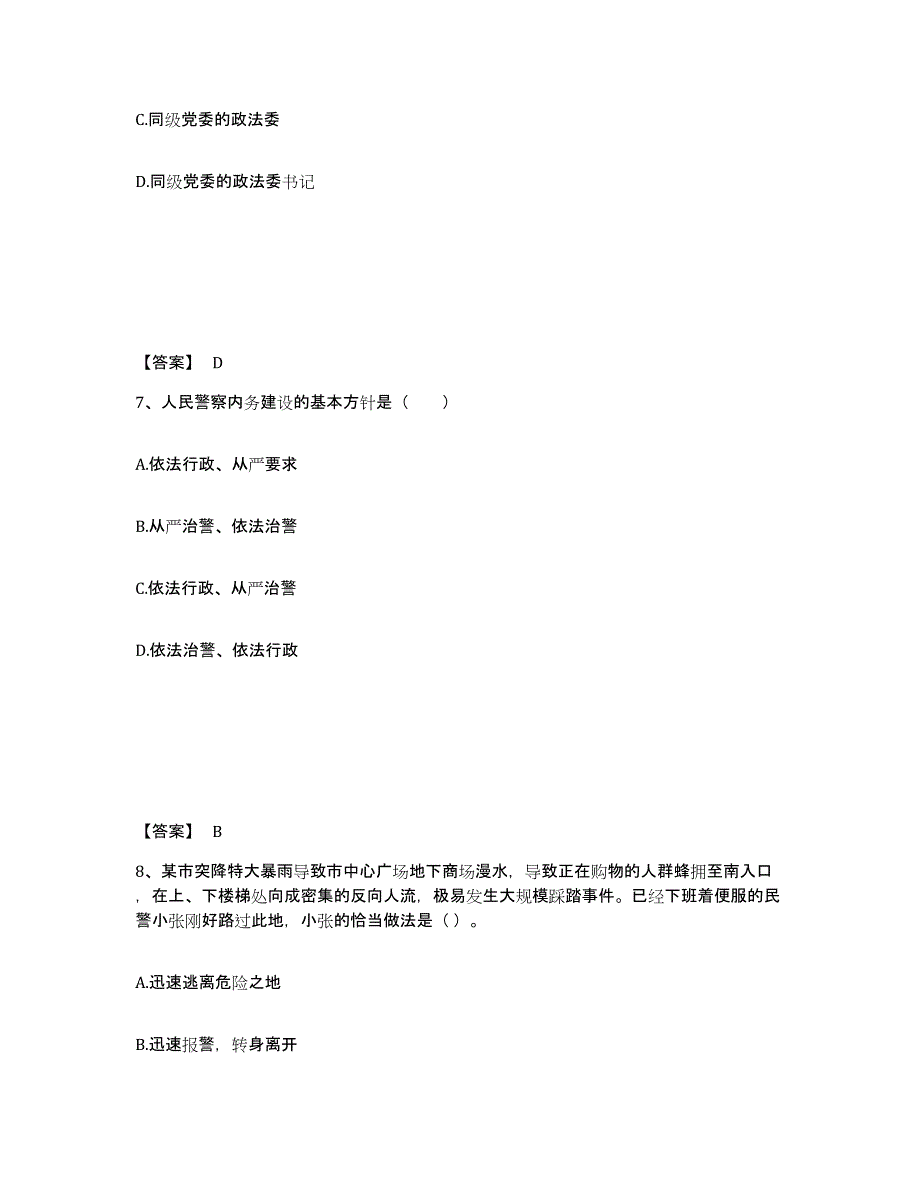 C.同级党委的政法委

D.同级党委的政法委书记

【答案】 D

7、人民警察内务建设的基本方针是（　　）

A.依法行政、从严要求

B.从严治警、依法治警

C.依法行政、从严治警

D.依法治警、依法行政

【答案】 B

8、某市突降特大暴雨导致市中心广场地下商场漫水，导致正在购物的人群蜂拥至南入口，在上、下楼梯处向成密集的反向人流，极易发生大规模踩踏事件。已经下班着便服的民警小张刚好路过此地，小张的恰当做法是（ ）。

A.迅速逃离危险之地

B.迅速报警，转身离开